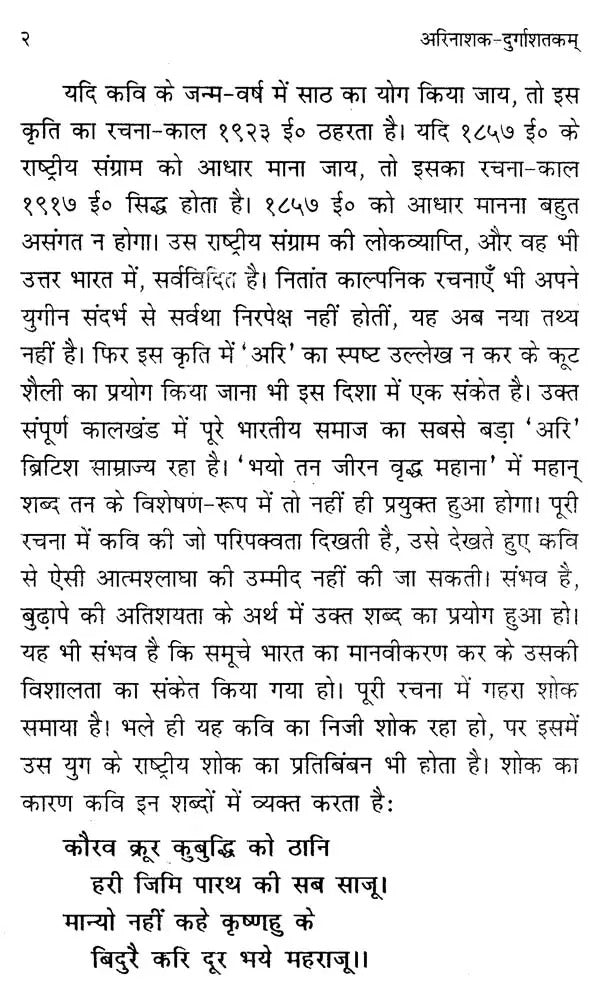 २ अरिनाशक-दुर्गाशतकम्

यदि कवि के जन्म-वर्ष में साठ का योग किया जाय, तो इस कृति का रचना-काल १९२३ ई० ठहरता है। यदि १८५७ ई० के राष्ट्रीय संग्राम को आधार माना जाय, तो इसका रचना-काल १९१७ ई० सिद्ध होता है। १८५७ ई० को आधार मानना बहुत असंगत न होगा। उस राष्ट्रीय संग्राम की लोकव्याप्ति, और वह भी उत्तर भारत में, सर्वविदित है। नितांत काल्पनिक रचनाएँ भी अपने युगीन संदर्भ से सर्वथा निरपेक्ष नहीं होतीं, यह अब नया तथ्य नहीं है। फिर इस कृति में 'अरि' का स्पष्ट उल्लेख न कर के कूट शैली का प्रयोग किया जाना भी इस दिशा में एक संकेत है। उक्त संपूर्ण कालखंड में पूरे भारतीय समाज का सबसे बड़ा 'अरि' ब्रिटिश साम्राज्य रहा है। 'भयो तन जीरन वृद्ध महाना' में महान् शब्द तन के विशेषण-रूप में तो नहीं ही प्रयुक्त हुआ होगा। पूरी रचना में कवि की जो परिपक्वता दिखती है, उसे देखते हुए कवि से ऐसी आत्मश्लाघा की उम्मीद नहीं की जा सकती। संभव है, बुढ़ापे की अतिशयता के अर्थ में उक्त शब्द का प्रयोग हुआ हो। यह भी संभव है कि समूचे भारत का मानवीकरण कर के उसकी विशालता का संकेत किया गया हो। पूरी रचना में गहरा शोक समाया है। भले ही यह कवि का निजी शोक रहा हो, पर इसमें उस युग के राष्ट्रीय शोक का प्रतिबिंबन भी होता है। शोक का कारण कवि इन शब्दों में व्यक्त करता है:

कौरव क्रूर कुबुद्धि को ठानि
हरी जिमि पारथ की सब साजू।
मान्यो नहीं कहे कृष्णहु के
बिदुरै करि दूर भये महराजू।।